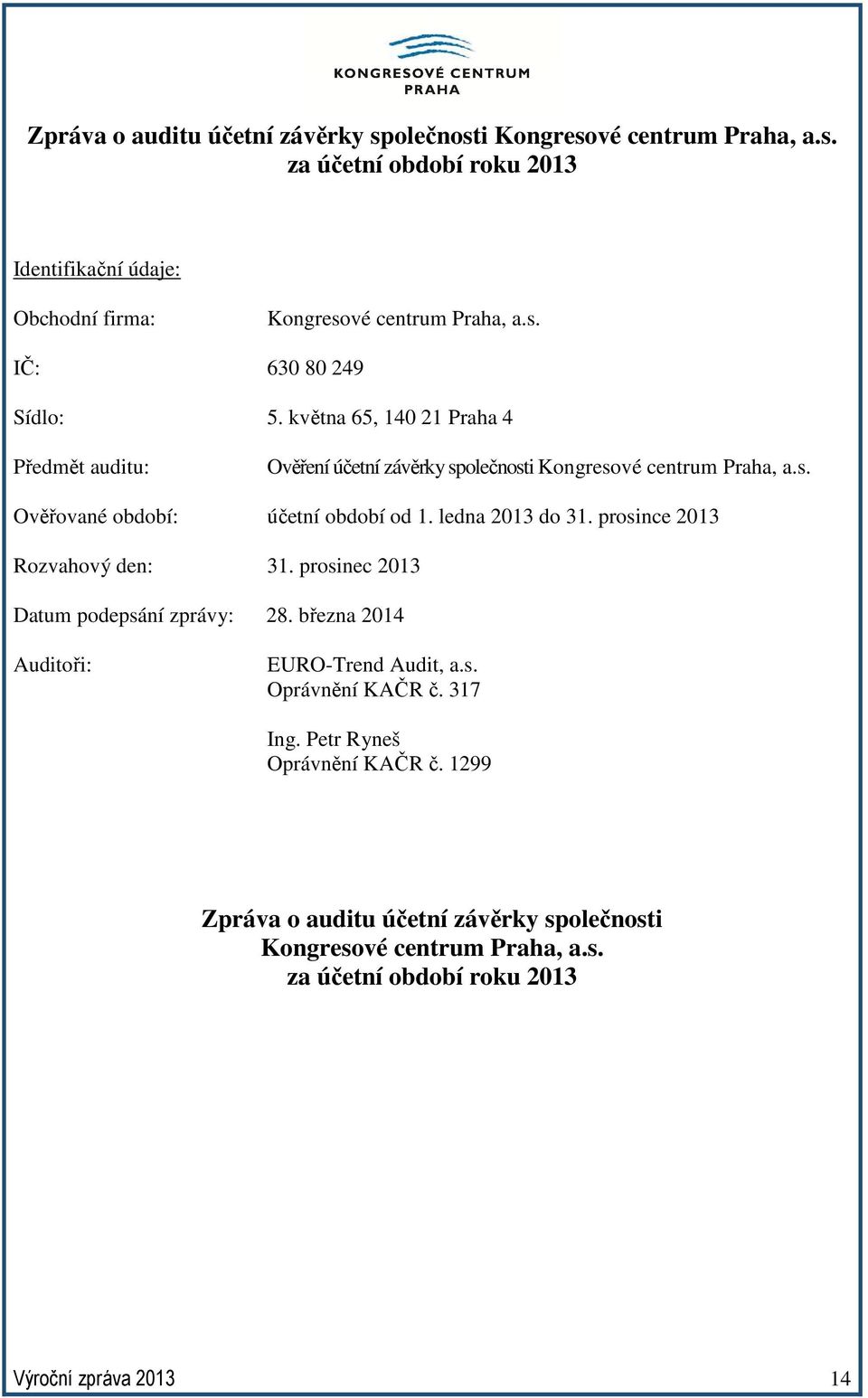 KONGRESOVÉ CENTRUM PRAHA

Zpráva o auditu účetní závěrky společnosti Kongresové centrum Praha, a.s. za účetní období roku 2013

Identifikační údaje:

Obchodní firma: Kongresové centrum Praha, a.s.

IČ: 630 80 249

Sídlo: 5. května 65, 140 21 Praha 4

Předmět auditu: Ověření účetní závěrky společnosti Kongresové centrum Praha, a.s.

Ověřované období: účetní období od 1. ledna 2013 do 31. prosince 2013

Rozvahový den: 31. prosinec 2013

Datum podepsání zprávy: 28. března 2014

Auditoři: EURO-Trend Audit, a.s.
Oprávnění KAČR č. 317

Ing. Petr Ryneš
Oprávnění KAČR č. 1299

Zpráva o auditu účetní závěrky společnosti
Kongresové centrum Praha, a.s.
za účetní období roku 2013

Výroční zpráva 2013 14